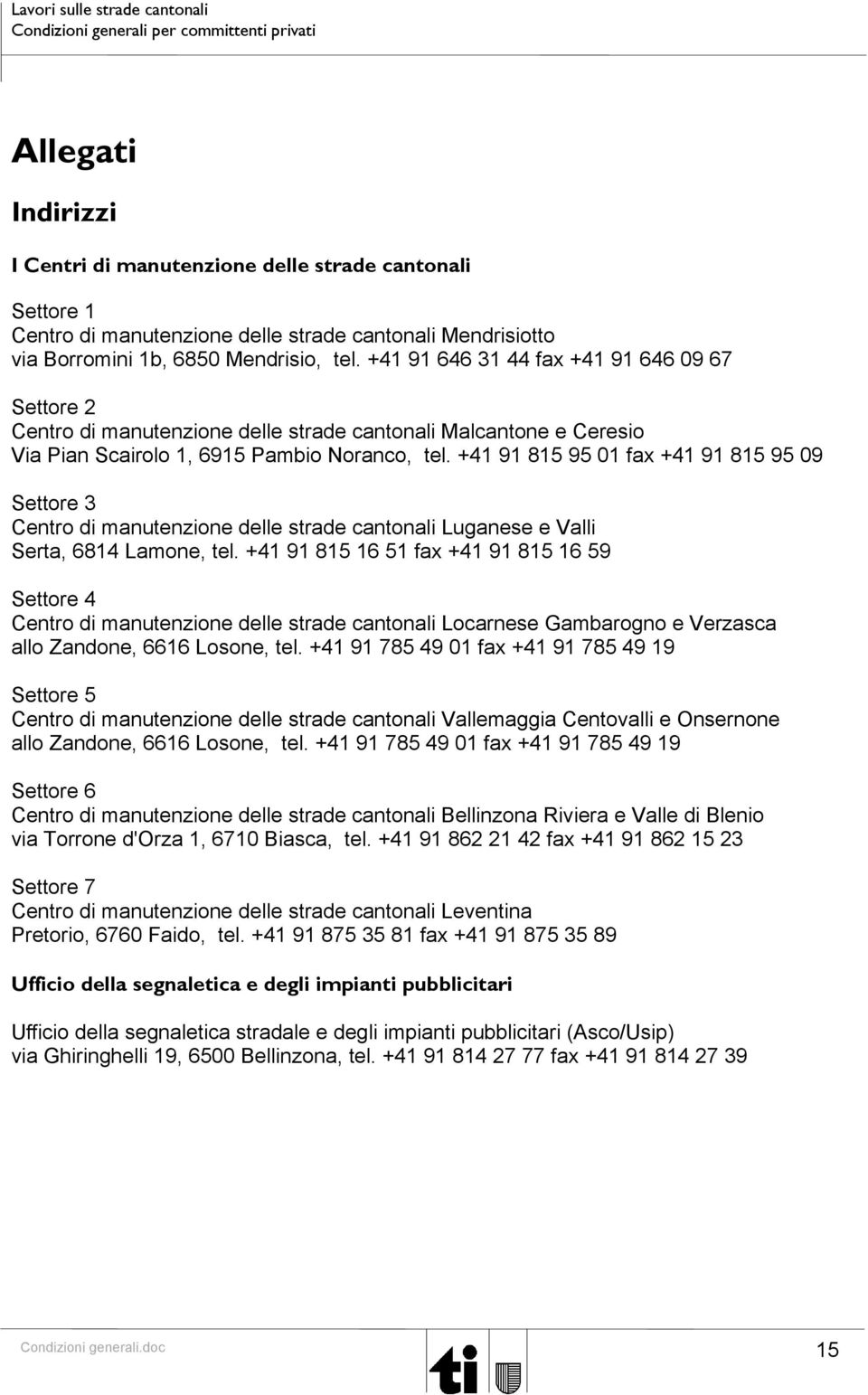 Lavori sulle strade cantonali
Condizioni generali per committenti privati

Allegati

Indirizzi

I Centri di manutenzione delle strade cantonali

Settore 1
Centro di manutenzione delle strade cantonali Mendrisiotto
via Borromini 1b, 6850 Mendrisio, tel. +41 91 646 31 44 fax +41 91 646 09 67

Settore 2
Centro di manutenzione delle strade cantonali Malcantone e Ceresio
Via Pian Scairolo 1, 6915 Pambio Noranco, tel. +41 91 815 95 01 fax +41 91 815 95 09

Settore 3
Centro di manutenzione delle strade cantonali Luganese e Valli
Serta, 6814 Lamone, tel. +41 91 815 16 51 fax +41 91 815 16 59

Settore 4
Centro di manutenzione delle strade cantonali Locarnese Gambarogno e Verzasca
allo Zandone, 6616 Losone, tel. +41 91 785 49 01 fax +41 91 785 49 19

Settore 5
Centro di manutenzione delle strade cantonali Vallemaggia Centovalli e Onsernone
allo Zandone, 6616 Losone, tel. +41 91 785 49 01 fax +41 91 785 49 19

Settore 6
Centro di manutenzione delle strade cantonali Bellinzona Riviera e Valle di Blenio
via Torrone d'Orza 1, 6710 Biasca, tel. +41 91 862 21 42 fax +41 91 862 15 23

Settore 7
Centro di manutenzione delle strade cantonali Leventina
Pretorio, 6760 Faido, tel. +41 91 875 35 81 fax +41 91 875 35 89

Ufficio della segnaletica e degli impianti pubblicitari

Ufficio della segnaletica stradale e degli impianti pubblicitari (Asco/Usip)
via Ghiringhelli 19, 6500 Bellinzona, tel. +41 91 814 27 77 fax +41 91 814 27 39

Condizioni generali.doc
ti
15